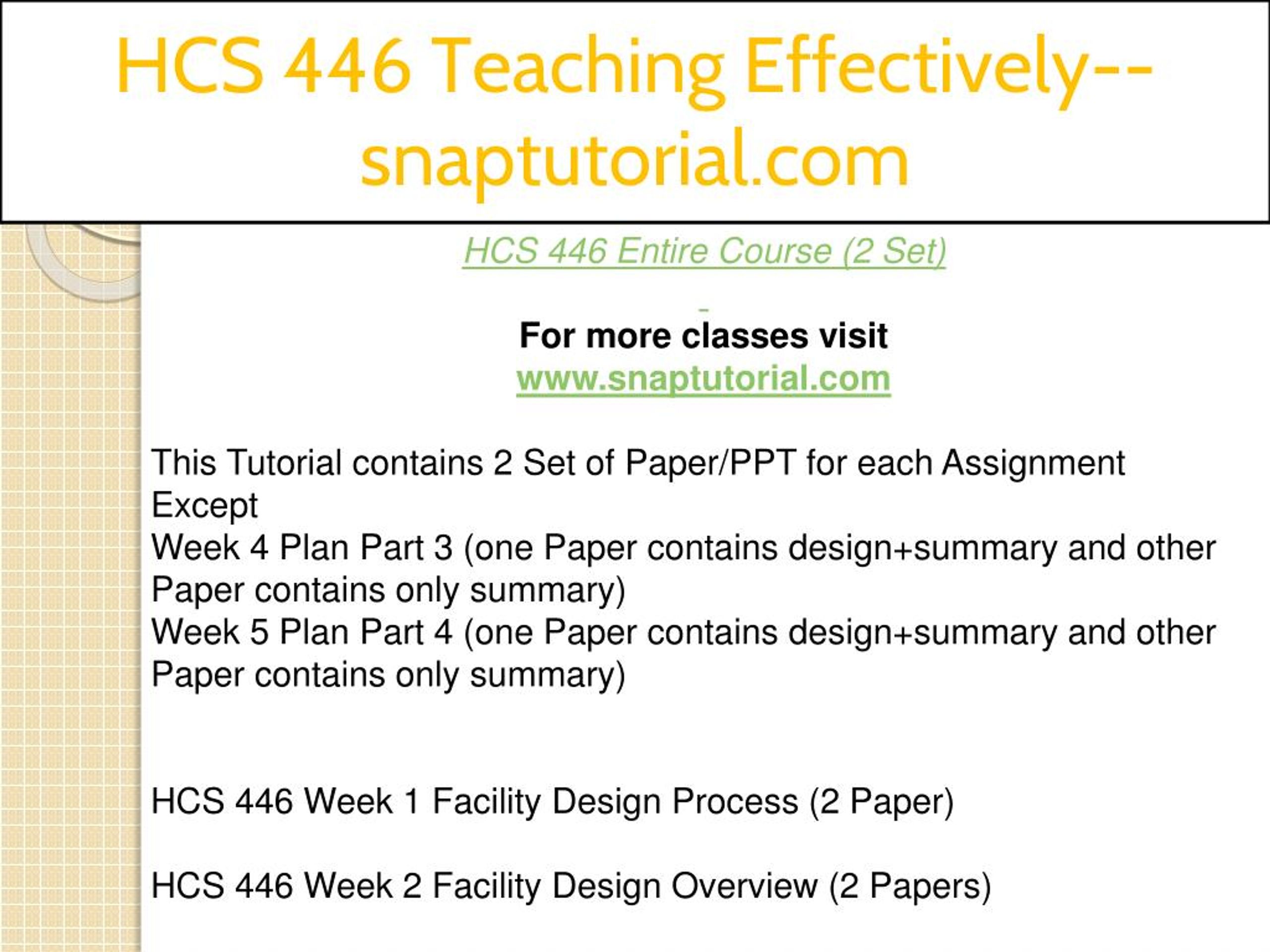 HCS 446 Teaching Effectively--snaptutorial.com

HCS 446 Entire Course (2 Set)

For more classes visit
www.snaptutorial.com

This Tutorial contains 2 Set of Paper/PPT for each Assignment Except
Week 4 Plan Part 3 (one Paper contains design+summary and other Paper contains only summary)
Week 5 Plan Part 4 (one Paper contains design+summary and other Paper contains only summary)

HCS 446 Week 1 Facility Design Process (2 Paper)

HCS 446 Week 2 Facility Design Overview (2 Papers)